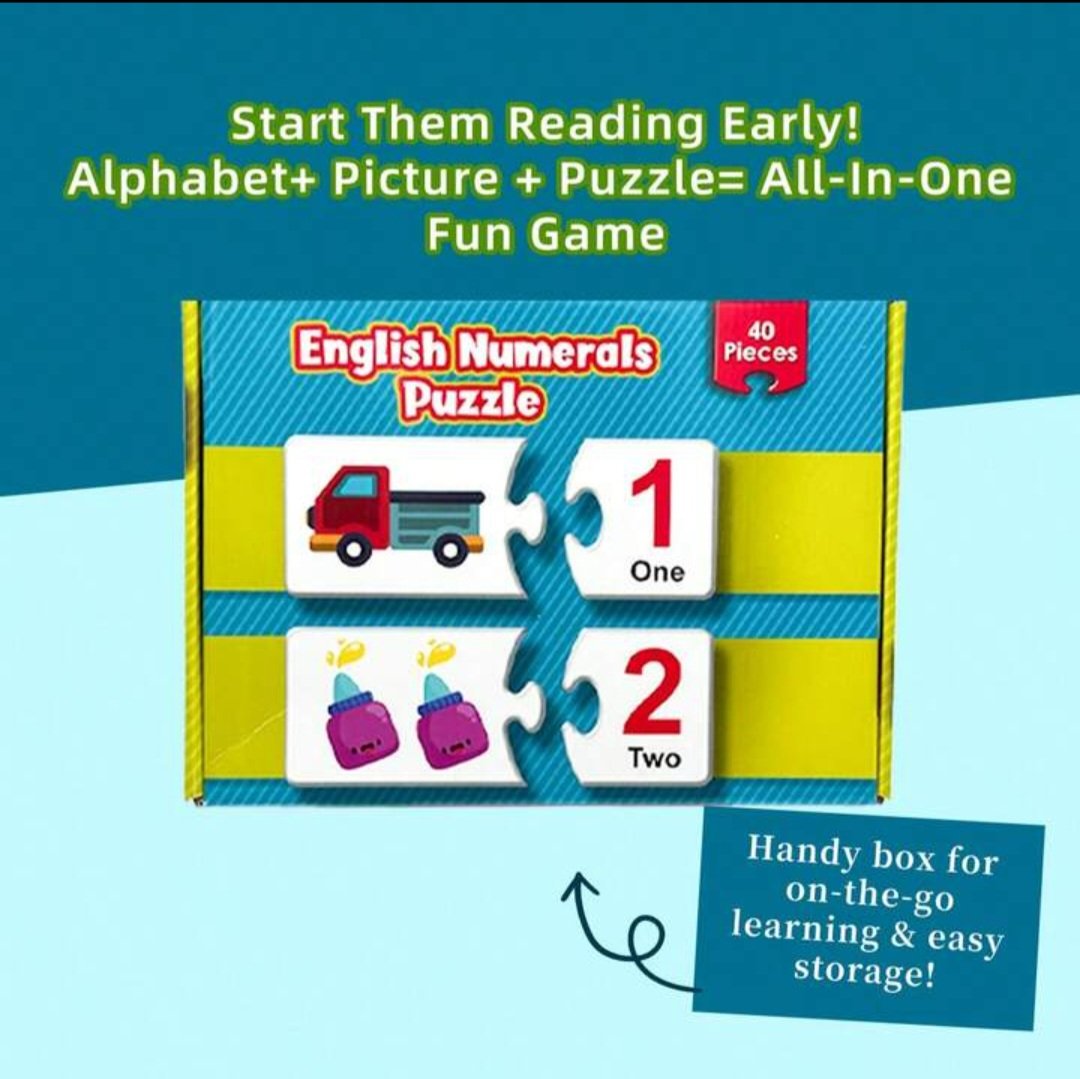 Start Them Reading Early!
Alphabet+ Picture + Puzzle= All-In-One Fun Game

English Numerals Puzzle

40 Pieces

1
One

2
Two

Handy box for on-the-go learning & easy storage!